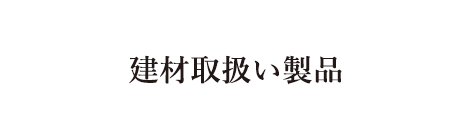 建材取扱い製品